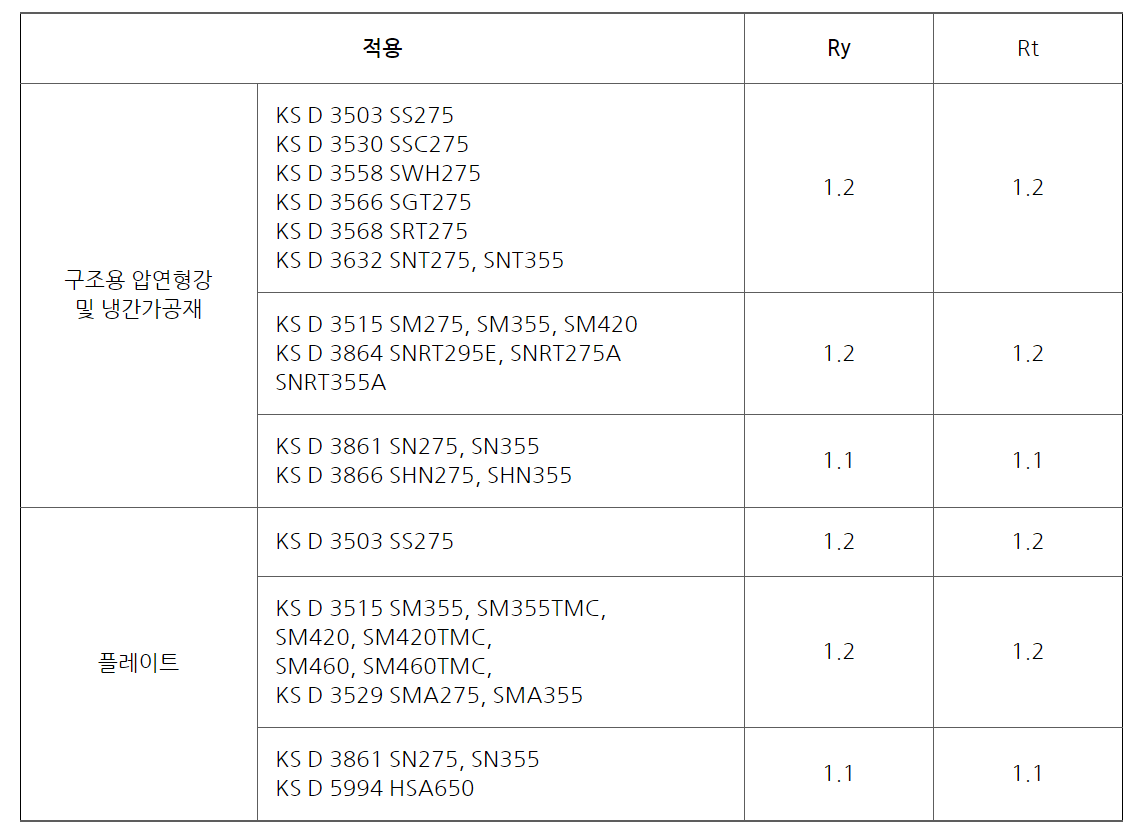 | 적용 | | Ry | Rt |
|---|---|---|---|
| 구조용 압연형강 및 냉간가공재 | KS D 3503 SS275 KS D 3530 SSC275 KS D 3558 SWH275 KS D 3566 SGT275 KS D 3568 SRT275 KS D 3632 SNT275, SNT355 | 1.2 | 1.2 |
| | KS D 3515 SM275, SM355, SM420 KS D 3864 SNRT295E, SNRT275A SNRT355A | 1.2 | 1.2 |
| | KS D 3861 SN275, SN355 KS D 3866 SHN275, SHN355 | 1.1 | 1.1 |
| 플레이트 | KS D 3503 SS275 | 1.2 | 1.2 |
| | KS D 3515 SM355, SM355TMC, SM420, SM420TMC, SM460, SM460TMC, KS D 3529 SMA275, SMA355 | 1.2 | 1.2 |
| | KS D 3861 SN275, SN355 KS D 5994 HSA650 | 1.1 | 1.1 |